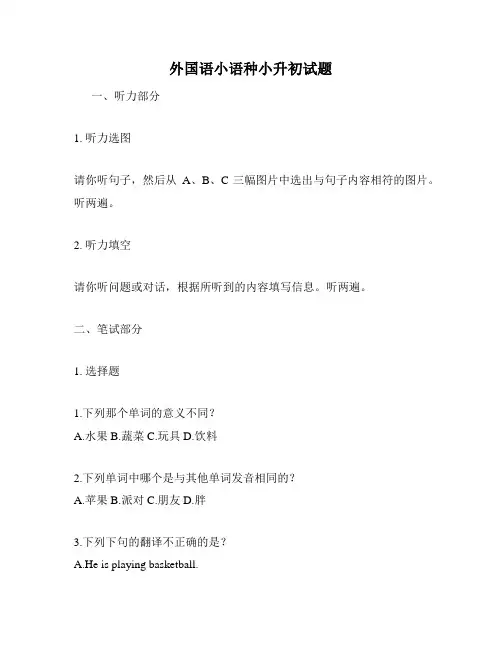 外国语小语种小升初试题

一、听力部分

1. 听力选图

请你听句子，然后从 A、B、C 三幅图片中选出与句子内容相符的图片。听两遍。

2. 听力填空

请你听问题或对话，根据所听到的内容填写信息。听两遍。

二、笔试部分

1. 选择题

1.下列那个单词的意义不同？
A.水果 B.蔬菜 C.玩具 D.饮料

2.下列单词中哪个是与其他单词发音相同的？
A.苹果 B.派对 C.朋友 D.胖

3.下列下句的翻译不正确的是？
A.He is playing basketball.